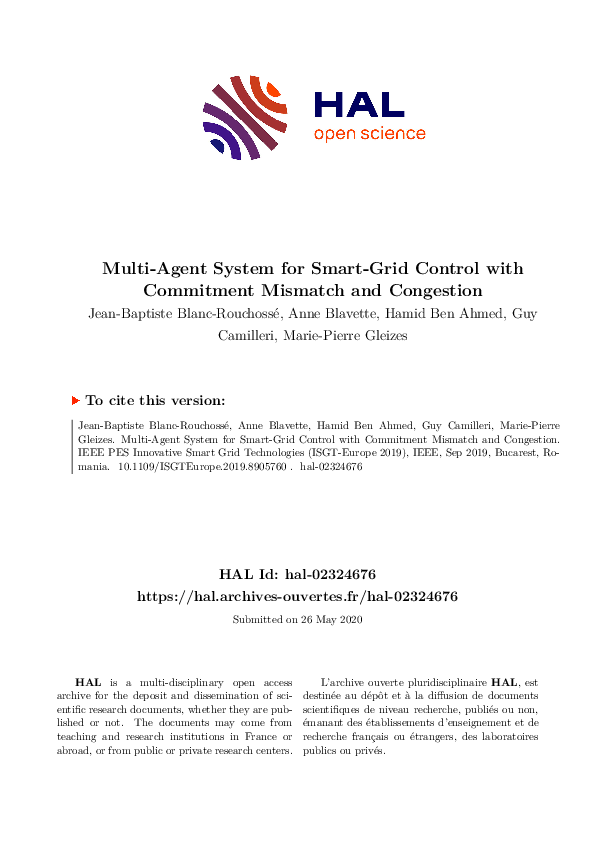 HAL
open science

Multi-Agent System for Smart-Grid Control with Commitment Mismatch and Congestion

Jean-Baptiste Blanc-Rouchossé, Anne Blavette, Hamid Ben Ahmed, Guy Camilleri, Marie-Pierre Gleizes

To cite this version:

Jean-Baptiste Blanc-Rouchossé, Anne Blavette, Hamid Ben Ahmed, Guy Camilleri, Marie-Pierre Gleizes. Multi-Agent System for Smart-Grid Control with Commitment Mismatch and Congestion. IEEE PES Innovative Smart Grid Technologies (ISGT-Europe 2019), IEEE, Sep 2019, Bucarest, Romania. 10.1109/ISGTEurope.2019.8905760 . hal-02324676

HAL Id: hal-02324676
https://hal.archives-ouvertes.fr/hal-02324676

Submitted on 26 May 2020

HAL is a multi-disciplinary open access archive for the deposit and dissemination of scientific research documents, whether they are published or not. The documents may come from teaching and research institutions in France or abroad, or from public or private research centers.

L'archive ouverte pluridisciplinaire HAL, est destinée au dépôt et à la diffusion de documents scientifiques de niveau recherche, publiés ou non, émanant des établissements d'enseignement et de recherche français ou étrangers, des laboratoires publics ou privés.